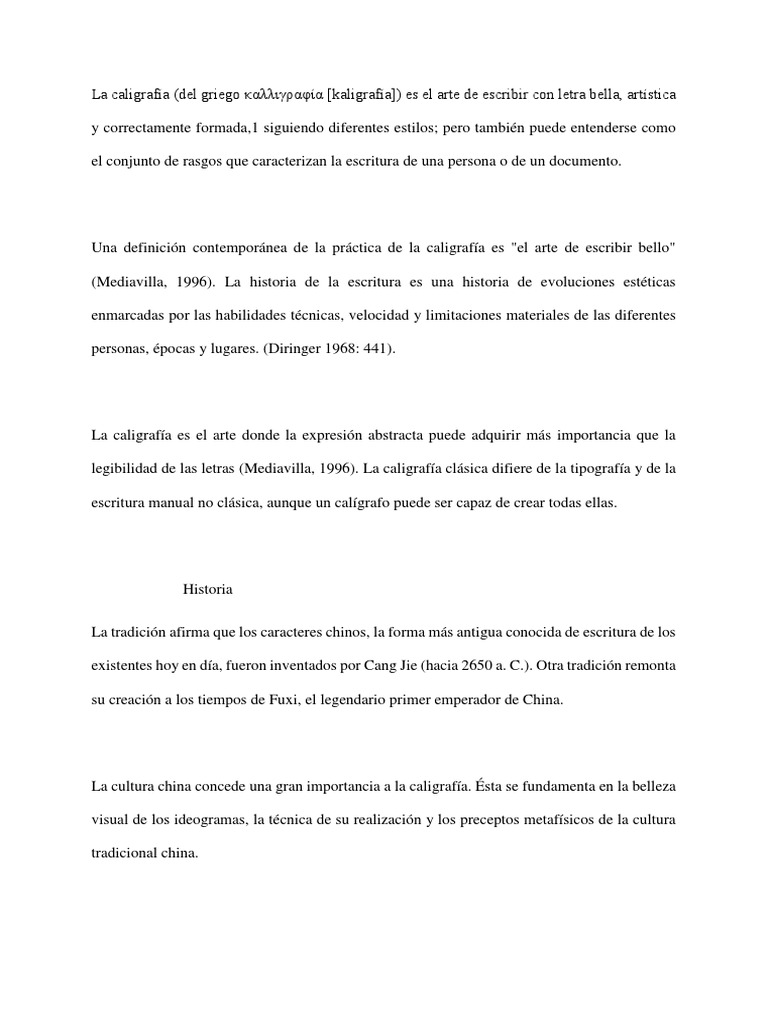 La caligrafia (del griego καλλιγραφία [kaligrafia]) es el arte de escribir con letra bella, artistica y correctamente formada,1 siguiendo diferentes estilos; pero también puede entenderse como el conjunto de rasgos que caracterizan la escritura de una persona o de un documento.

Una definición contemporánea de la práctica de la caligrafía es "el arte de escribir bello" (Mediavilla, 1996). La historia de la escritura es una historia de evoluciones estéticas enmarcadas por las habilidades técnicas, velocidad y limitaciones materiales de las diferentes personas, épocas y lugares. (Diringer 1968: 441).

La caligrafía es el arte donde la expresión abstracta puede adquirir más importancia que la legibilidad de las letras (Mediavilla, 1996). La caligrafía clásica difiere de la tipografía y de la escritura manual no clásica, aunque un calígrafo puede ser capaz de crear todas ellas.

Historia

La tradición afirma que los caracteres chinos, la forma más antigua conocida de escritura de los existentes hoy en día, fueron inventados por Cang Jie (hacia 2650 a. C.). Otra tradición remonta su creación a los tiempos de Fuxi, el legendario primer emperador de China.

La cultura china concede una gran importancia a la caligrafía. Ésta se fundamenta en la belleza visual de los ideogramas, la técnica de su realización y los preceptos metafísicos de la cultura tradicional china.